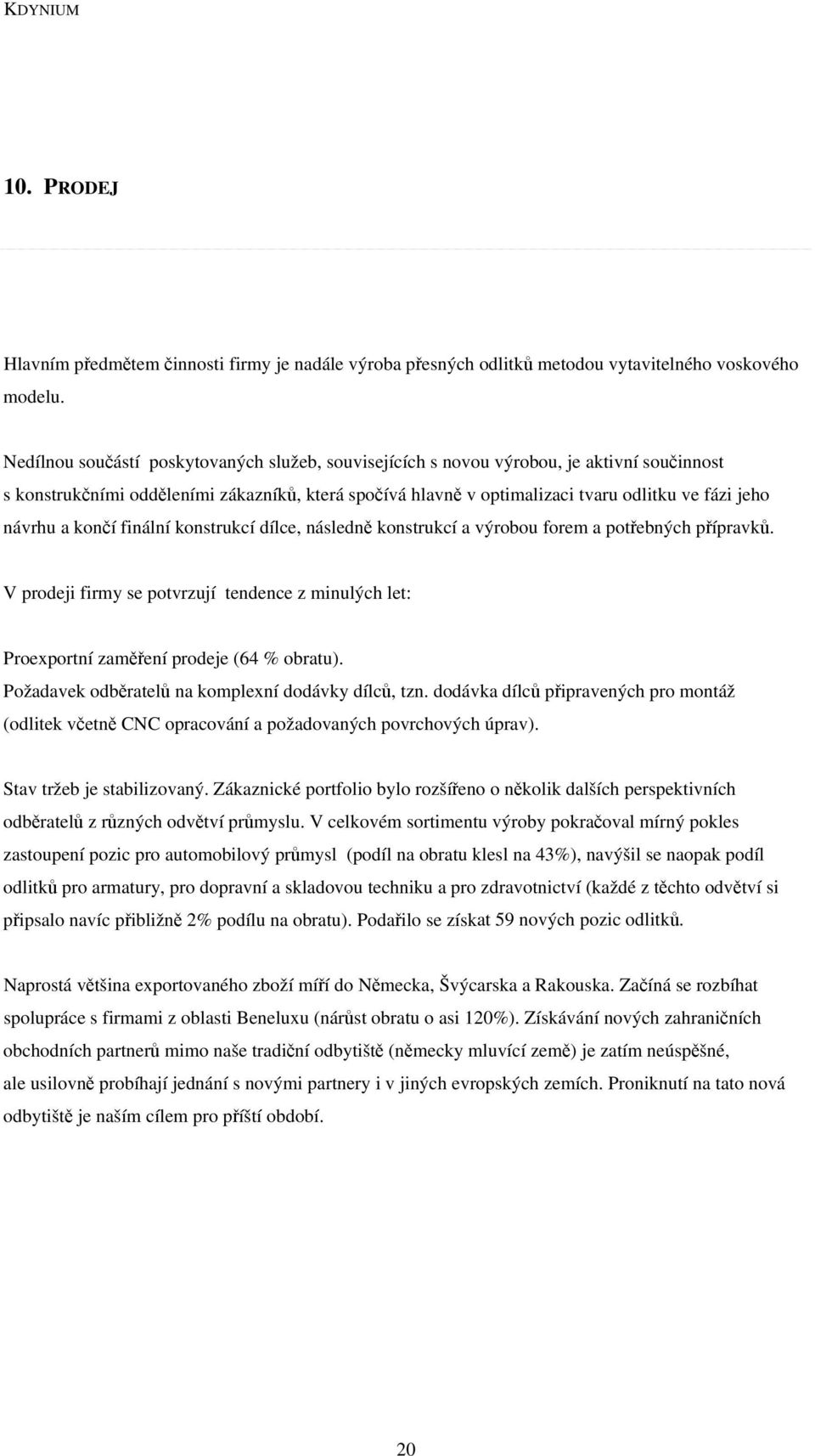 KDYNIUM

10. PRODEJ

Hlavním předmětem činnosti firmy je nadále výroba přesných odlitků metodou vytavitelného voskového modelu.

Nedílnou součástí poskytovaných služeb, souvisejících s novou výrobou, je aktivní součinnost s konstrukčními odděleními zákazníků, která spočívá hlavně v optimalizaci tvaru odlitku ve fázi jeho návrhu a končí finální konstrukcí dílce, následně konstrukcí a výrobou forem a potřebných přípravků.

V prodeji firmy se potvrzují tendence z minulých let:

Proexportní zaměření prodeje (64 % obratu).
Požadavek odběratelů na komplexní dodávky dílců, tzn. dodávka dílců připravených pro montáž (odlitek včetně CNC opracování a požadovaných povrchových úprav).

Stav tržeb je stabilizovaný. Zákaznické portfolio bylo rozšířeno o několik dalších perspektivních odběratelů z různých odvětví průmyslu. V celkovém sortimentu výroby pokračoval mírný pokles zastoupení pozic pro automobilový průmysl (podíl na obratu klesl na 43%), navýšil se naopak podíl odlitků pro armatury, pro dopravní a skladovou techniku a pro zdravotnictví (každé z těchto odvětví si připsalo navíc přibližně 2% podílu na obratu). Podařilo se získat 59 nových pozic odlitků.

Naprostá většina exportovaného zboží míří do Německa, Švýcarska a Rakouska. Začíná se rozbíhat spolupráce s firmami z oblasti Beneluxu (nárůst obratu o asi 120%). Získávání nových zahraničních obchodních partnerů mimo naše tradiční odbytiště (německy mluvící země) je zatím neúspěšné, ale usilovně probíhají jednání s novými partnery i v jiných evropských zemích. Proniknutí na tato nová odbytiště je naším cílem pro příští období.

20